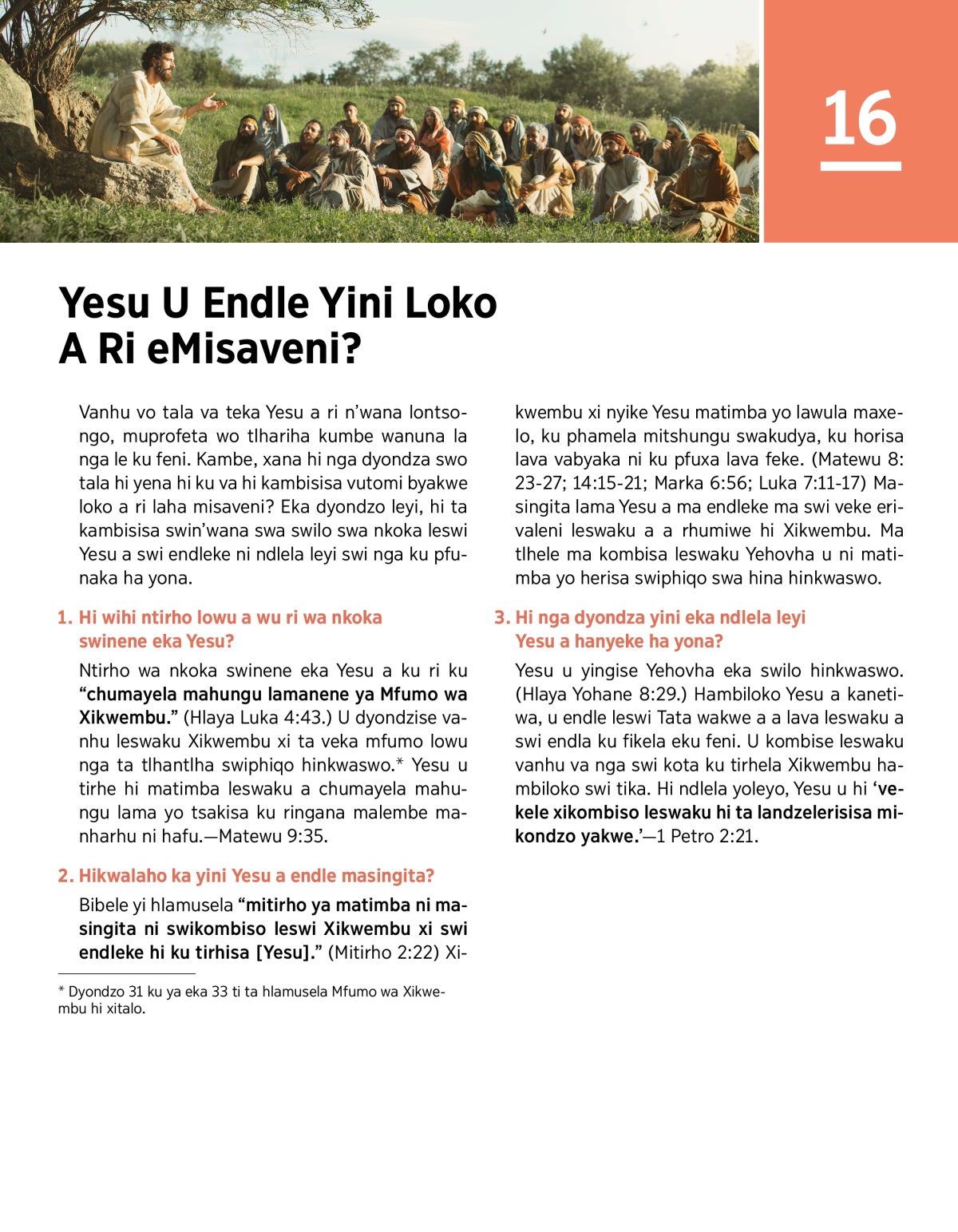 16

Yesu U Endle Yini Loko A Ri eMisaveni?

Vanhu vo tala va teka Yesu a ri n'wana lontsongo, muprofeta wo tlhariha kumbe wanuna la nga le ku feni. Kambe, xana hi nga dyondza swo tala hi yena hi ku va hi kambisisa vutomi byakwe loko a ri laha misaveni? Eka dyondzo leyi, hi ta kambisisa swin'wana swa swilo swa nkoka leswi Yesu a swi endleke ni ndlela leyi swi nga ku pfunaka ha yona.

1. Hi wihi ntirho lowu a wu ri wa nkoka swinene eka Yesu?

Ntirho wa nkoka swinene eka Yesu a ku ri ku "chumayela mahungu lamanene ya Mfumo wa Xikwembu." (Hlaya Luka 4:43.) U dyondzise vanhu leswaku Xikwembu xi ta veka mfumo lowu nga ta tlhantlha swiphiqo hinkwaswo.* Yesu u tirhe hi matimba leswaku a chumayela mahungu lama yo tsakisa ku ringana malembe manharhu ni hafu.—Matewu 9:35.

2. Hikwalaho ka yini Yesu a endle masingita?

Bibele yi hlamusela "mitirho ya matimba ni masingita ni swikombiso leswi Xikwembu xi swi endleke hi ku tirhisa [Yesu]." (Mitirho 2:22) Xikwembu xi nyike Yesu matimba yo lawula maxelo, ku phamela mitshungu swakudya, ku horisa lava vabyaka ni ku pfuxa lava feke. (Matewu 8:23-27; 14:15-21; Marka 6:56; Luka 7:11-17) Masingita lama Yesu a ma endleke ma swi veke erivaleni leswaku a a rhumiwe hi Xikwembu. Ma tlhele ma kombisa leswaku Yehovha u ni matimba yo herisa swiphiqo swa hina hinkwaswo.

3. Hi nga dyondza yini eka ndlela leyi Yesu a hanyeke ha yona?

Yesu u yingise Yehovha eka swilo hinkwaswo. (Hlaya Yohane 8:29.) Hambiloko Yesu a kanetiwa, u endle leswi Tata wakwe a a lava leswaku a swi endla ku fikela eku feni. U kombise leswaku vanhu va nga swi kota ku tirhela Xikwembu hambiloko swi tika. Hi ndlela yoleyo, Yesu u hi 'vekele xikombiso leswaku hi ta landzelerisisa mikondzo yakwe.'—1 Petro 2:21.

* Dyondzo 31 ku ya eka 33 ti ta hlamusela Mfumo wa Xikwembu hi xitalo.